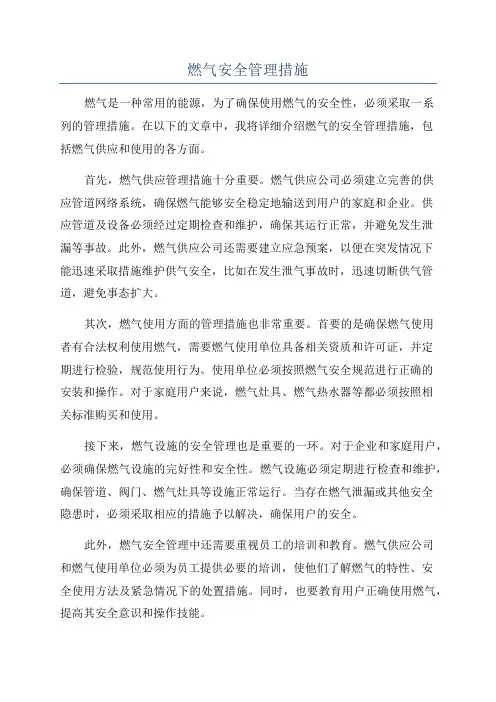 燃气安全管理措施

燃气是一种常用的能源，为了确保使用燃气的安全性，必须采取一系列的管理措施。在以下的文章中，我将详细介绍燃气的安全管理措施，包括燃气供应和使用的各方面。

首先，燃气供应管理措施十分重要。燃气供应公司必须建立完善的供应管道网络系统，确保燃气能够安全稳定地输送到用户的家庭和企业。供应管道及设备必须经过定期检查和维护，确保其运行正常，并避免发生泄漏等事故。此外，燃气供应公司还需要建立应急预案，以便在突发情况下能迅速采取措施维护供气安全，比如在发生泄气事故时，迅速切断供气管道，避免事态扩大。

其次，燃气使用方面的管理措施也非常重要。首要的是确保燃气使用者有合法权利使用燃气，需要燃气使用单位具备相关资质和许可证，并定期进行检验，规范使用行为。使用单位必须按照燃气安全规范进行正确的安装和操作。对于家庭用户来说，燃气灶具、燃气热水器等都必须按照相关标准购买和使用。

接下来，燃气设施的安全管理也是重要的一环。对于企业和家庭用户，必须确保燃气设施的完好性和安全性。燃气设施必须定期进行检查和维护，确保管道、阀门、燃气灶具等设施正常运行。当存在燃气泄漏或其他安全隐患时，必须采取相应的措施予以解决，确保用户的安全。

此外，燃气安全管理中还需要重视员工的培训和教育。燃气供应公司和燃气使用单位必须为员工提供必要的培训，使他们了解燃气的特性、安全使用方法及紧急情况下的处置措施。同时，也要教育用户正确使用燃气，提高其安全意识和操作技能。